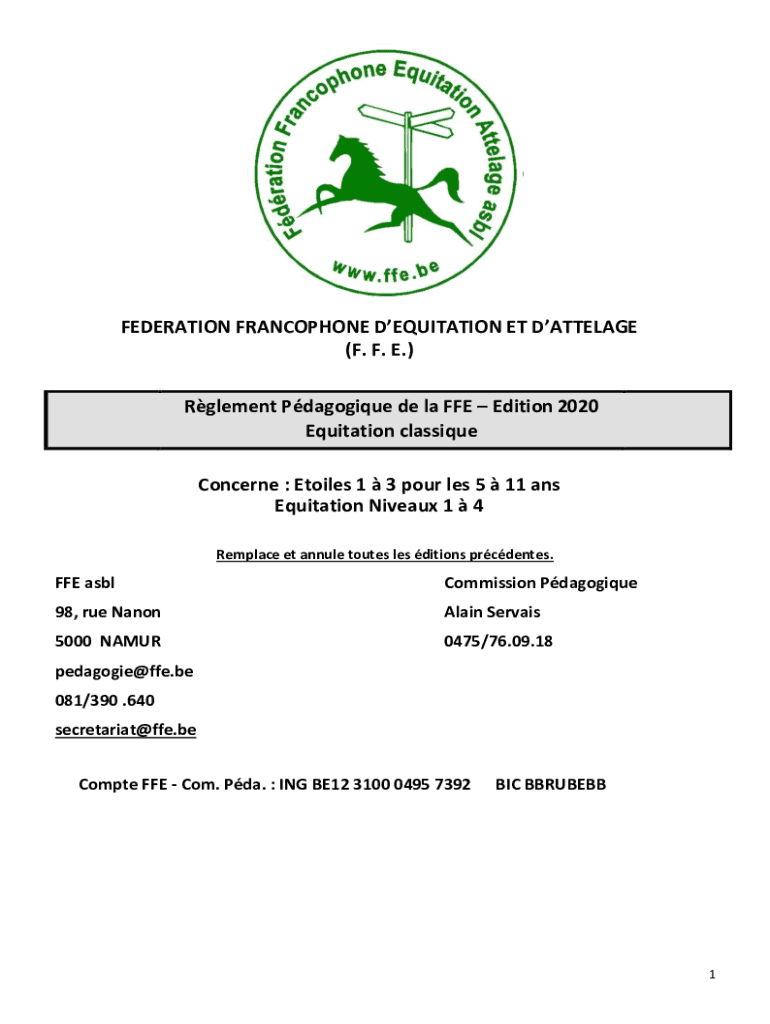 Fédération Francophone Equitation Attelage asbl
www.ffe.be

FEDERATION FRANCOPHONE D'EQUITATION ET D'ATTELAGE
(F. F. E.)

Règlement Pédagogique de la FFE – Edition 2020
Equitation classique

Concerne : Etoiles 1 à 3 pour les 5 à 11 ans
Equitation Niveaux 1 à 4

Remplace et annule toutes les éditions précédentes.

FFE asbl

98, rue Nanon

5000 NAMUR

pedagogie@ffe.be

081/390 .640

secretariat@ffe.be

Commission Pédagogique

Alain Servais

0475/76.09.18

Compte FFE - Com. Péda. : ING BE12 3100 0495 7392 BIC BBRUBEBB

1